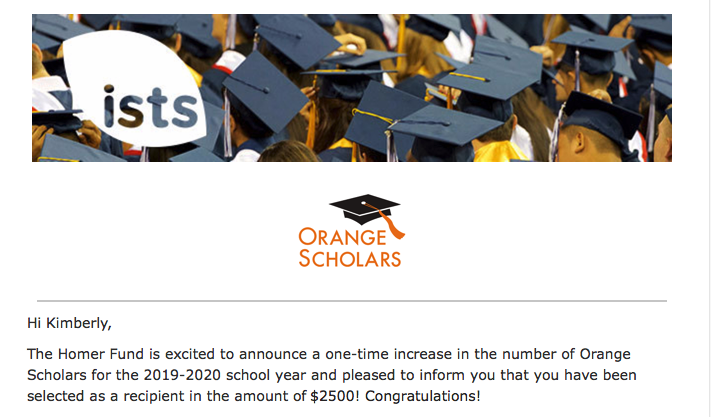 ists

ORANGE SCHOLARS

Hi Kimberly,

The Homer Fund is excited to announce a one-time increase in the number of Orange Scholars for the 2019-2020 school year and pleased to inform you that you have been selected as a recipient in the amount of \$2500! Congratulations!